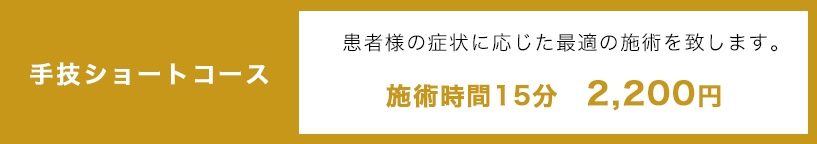 手技ショートコース

患者様の症状に応じた最適の施術を致します。

施術時間15分　2,200円